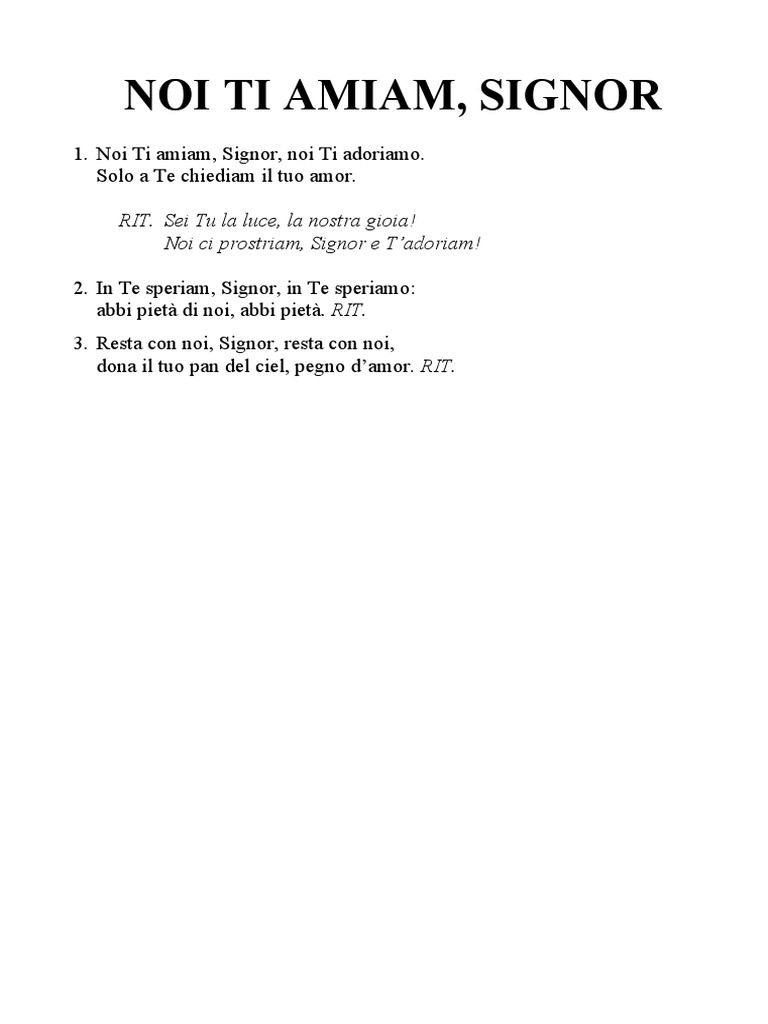 NOI TI AMIAM, SIGNOR

1. Noi Ti amiam, Signor, noi Ti adoriamo.
Solo a Te chiediam il tuo amor.

RIT. Sei Tu la luce, la nostra gioia!
Noi ci prostriam, Signor e T'adoriam!

2. In Te speriam, Signor, in Te speriamo:
abbi pietà di noi, abbi pietà. RIT.

3. Resta con noi, Signor, resta con noi,
dona il tuo pan del ciel, pegno d'amor. RIT.